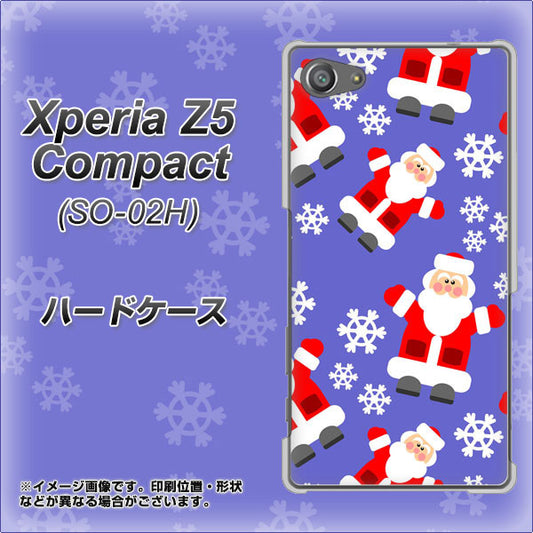 Xperia Z5 Compact
(SO-02H)

ハードケース

※イメージ画像です。印刷位置・形状などが異なる場合がございます。